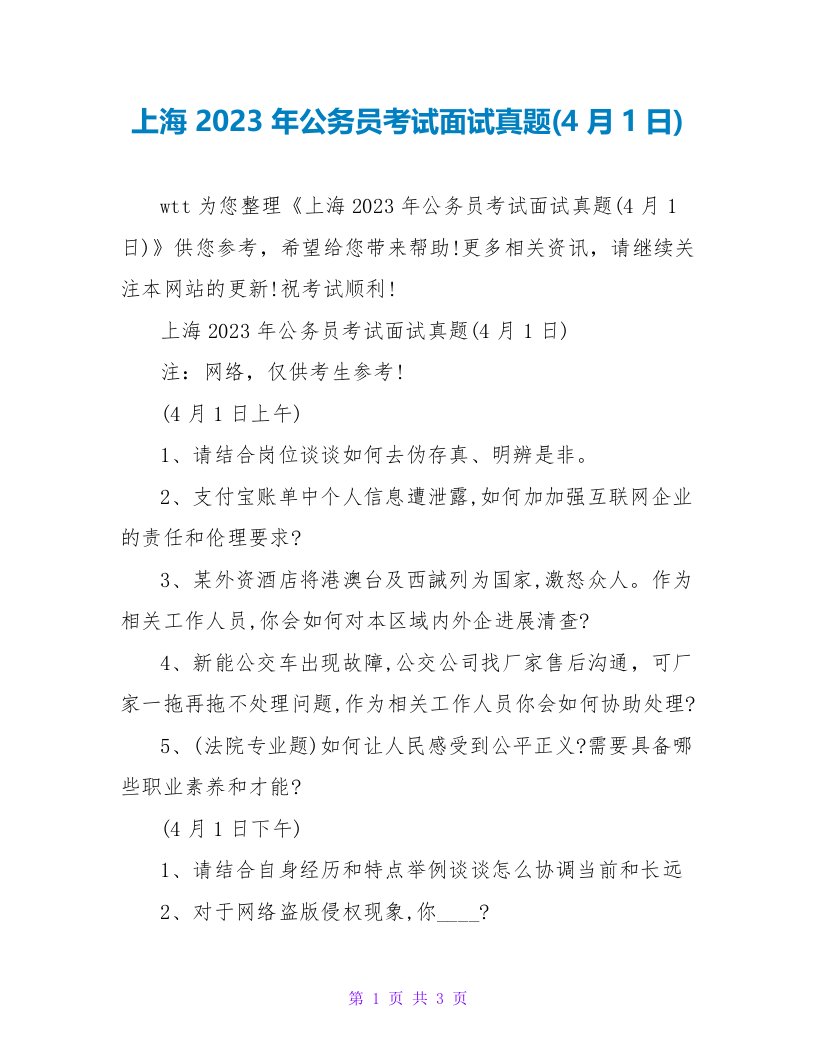 上海 2023 年公务员考试面试真题(4 月 1 日)

wtt 为您整理《上海 2023 年公务员考试面试真题(4 月 1 日)》供您参考，希望给您带来帮助!更多相关资讯，请继续关注本网站的更新!祝考试顺利!

上海 2023 年公务员考试面试真题(4 月 1 日)

注：网络，仅供考生参考!

(4 月 1 日上午)

1、请结合岗位谈谈如何去伪存真、明辨是非。

2、支付宝账单中个人信息遭泄露,如何加加强互联网企业的责任和伦理要求?

3、某外资酒店将港澳台及西誠列为国家,激怒众人。作为相关工作人员,你会如何对本区域内外企进展清查?

4、新能公交车出现故障,公交公司找厂家售后沟通，可厂家一拖再拖不处理问题,作为相关工作人员你会如何协助处理?

5、(法院专业题)如何让人民感受到公平正义?需要具备哪些职业素养和才能?

(4 月 1 日下午)

1、请结合自身经历和特点举例谈谈怎么协调当前和长远

2、对于网络盗版侵权现象,你____?

第 1 页 共 3 页